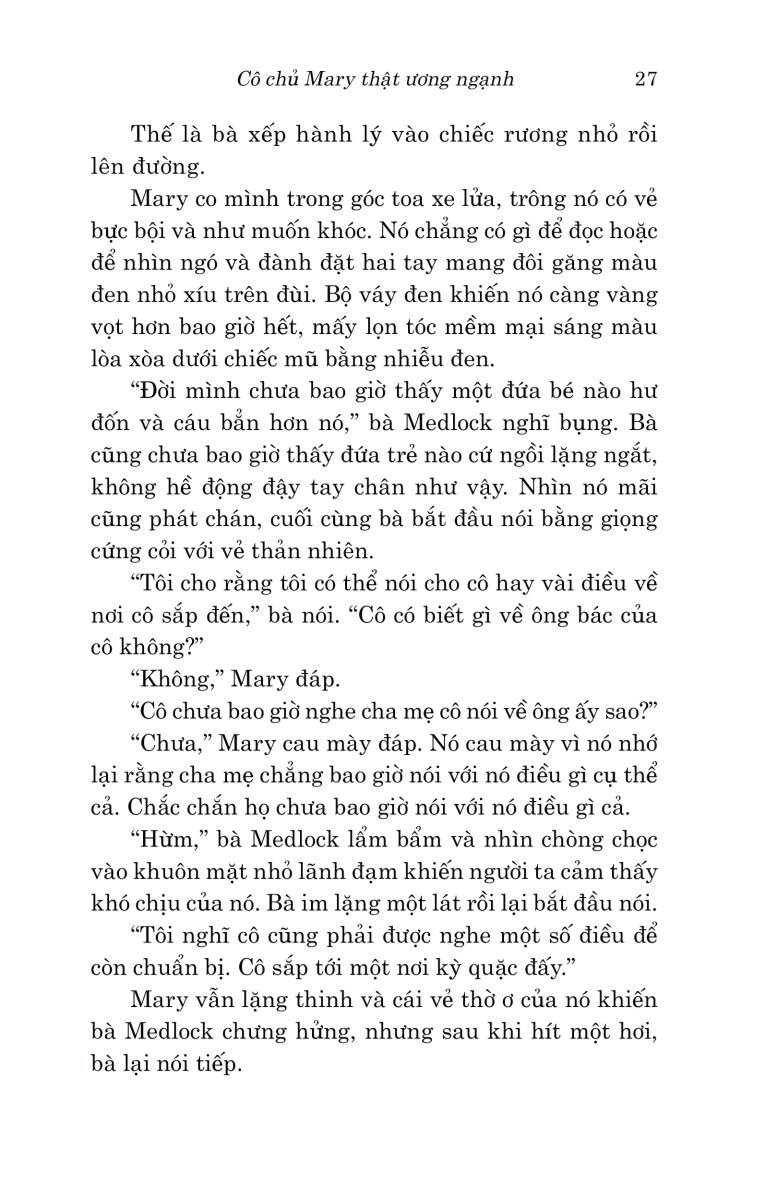 Cô chủ Mary thật ương ngạnh 27

Thế là bà xếp hành lý vào chiếc rương nhỏ rồi lên đường.

Mary co mình trong góc toa xe lửa, trông nó có vẻ bực bội và như muốn khóc. Nó chẳng có gì để đọc hoặc để nhìn ngó và đành đặt hai tay mang đôi găng màu đen nhỏ xíu trên đùi. Bộ váy đen khiến nó càng vàng vọt hơn bao giờ hết, mấy lọn tóc mềm mại sáng màu lòa xòa dưới chiếc mũ bằng nhiễu đen.

“Đời mình chưa bao giờ thấy một đứa bé nào hư đốn và cáu bẳn hơn nó,” bà Medlock nghĩ bụng. Bà cũng chưa bao giờ thấy đứa trẻ nào cứ ngồi lặng ngắt, không hề động đậy tay chân như vậy. Nhìn nó mãi cũng phát chán, cuối cùng bà bắt đầu nói bằng giọng cứng cỏi với vẻ thản nhiên.

“Tôi cho rằng tôi có thể nói cho cô hay vài điều về nơi cô sắp đến,” bà nói. “Cô có biết gì về ông bác của cô không?”

“Không,” Mary đáp.

“Cô chưa bao giờ nghe cha mẹ cô nói về ông ấy sao?”

“Chưa,” Mary cau mày đáp. Nó cau mày vì nó nhớ lại rằng cha mẹ chẳng bao giờ nói với nó điều gì cụ thể cả. Chắc chắn họ chưa bao giờ nói với nó điều gì cả.

“Hừm,” bà Medlock lẩm bẩm và nhìn chòng chọc vào khuôn mặt nhỏ lãnh đạm khiến người ta cảm thấy khó chịu của nó. Bà im lặng một lát rồi lại bắt đầu nói.

“Tôi nghĩ cô cũng phải được nghe một số điều để còn chuẩn bị. Cô sắp tới một nơi kỳ quặc đấy.”

Mary vẫn lặng thinh và cái vẻ thờ ơ của nó khiến bà Medlock chưng hửng, nhưng sau khi hít một hơi, bà lại nói tiếp.